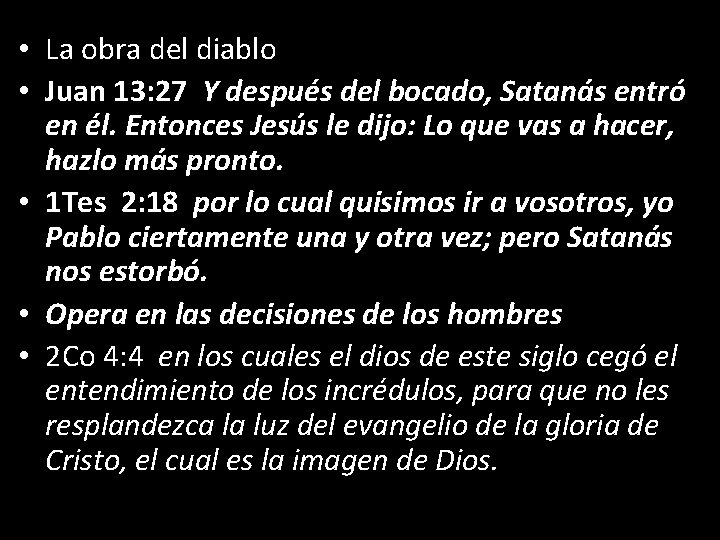 • La obra del diablo
• Juan 13:27 Y después del bocado, Satanás entró en él. Entonces Jesús le dijo: Lo que vas a hacer, hazlo más pronto.
• 1Tes 2:18 por lo cual quisimos ir a vosotros, yo Pablo ciertamente una y otra vez; pero Satanás nos estorbó.
• Opera en las decisiones de los hombres
• 2Co 4:4 en los cuales el dios de este siglo cegó el entendimiento de los incrédulos, para que no les resplandezca la luz del evangelio de la gloria de Cristo, el cual es la imagen de Dios.